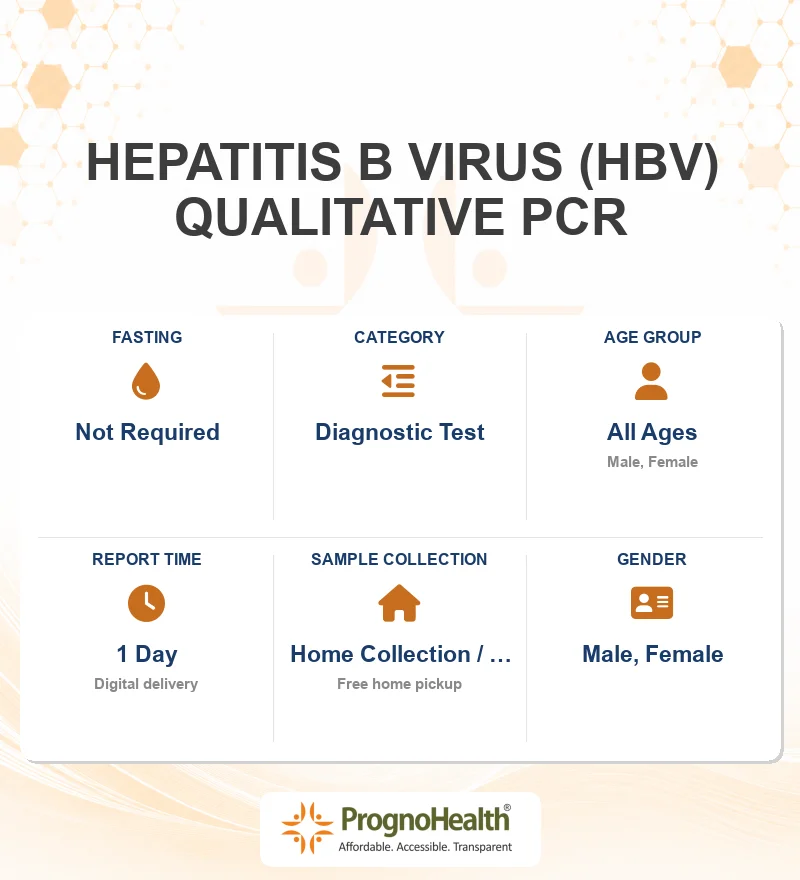 HEPATITIS B VIRUS (HBV) QUALITATIVE PCR

FASTING
Not Required

CATEGORY
Diagnostic Test

AGE GROUP
All Ages
Male, Female

REPORT TIME
1 Day
Digital delivery

SAMPLE COLLECTION
Home Collection / ...
Free home pickup

GENDER
Male, Female

PrognoHealth®
Affordable. Accessible. Transparent